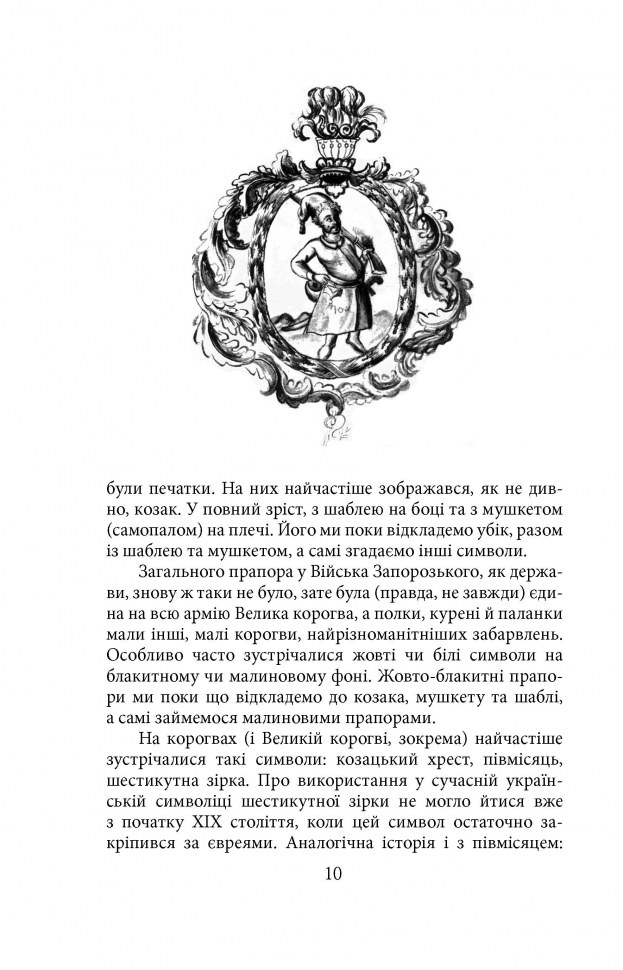 були печатки. На них найчастіше зображався, як не дивно, козак. У повний зріст, з шаблею на боці та з мушкетом (самопалом) на плечі. Його ми поки відкладемо убік, разом із шаблею та мушкетом, а самі згадаємо інші символи.

Загального прапора у Війська Запорозького, як держави, знову ж таки не було, зате була (правда, не завжди) єдина на всю армію Велика корогва, а полки, курені й паланки мали інші, малі корогви, найрізноманітніших забарвлень. Особливо часто зустрічалися жовті чи білі символи на блакитному чи малиновому фоні. Жовто-блакитні прапори ми поки що відкладемо до козака, мушкету та шаблі, а самі займемося малиновими прапорами.

На корогвах (і Великій корогві, зокрема) найчастіше зустрічалися такі символи: козацький хрест, півмісяць, шестикутна зірка. Про використання у сучасній українській символіці шестикутної зірки не могло йтися вже з початку XIX століття, коли цей символ остаточно закріпився за євреями. Аналогічна історія і з півмісяцем:

10